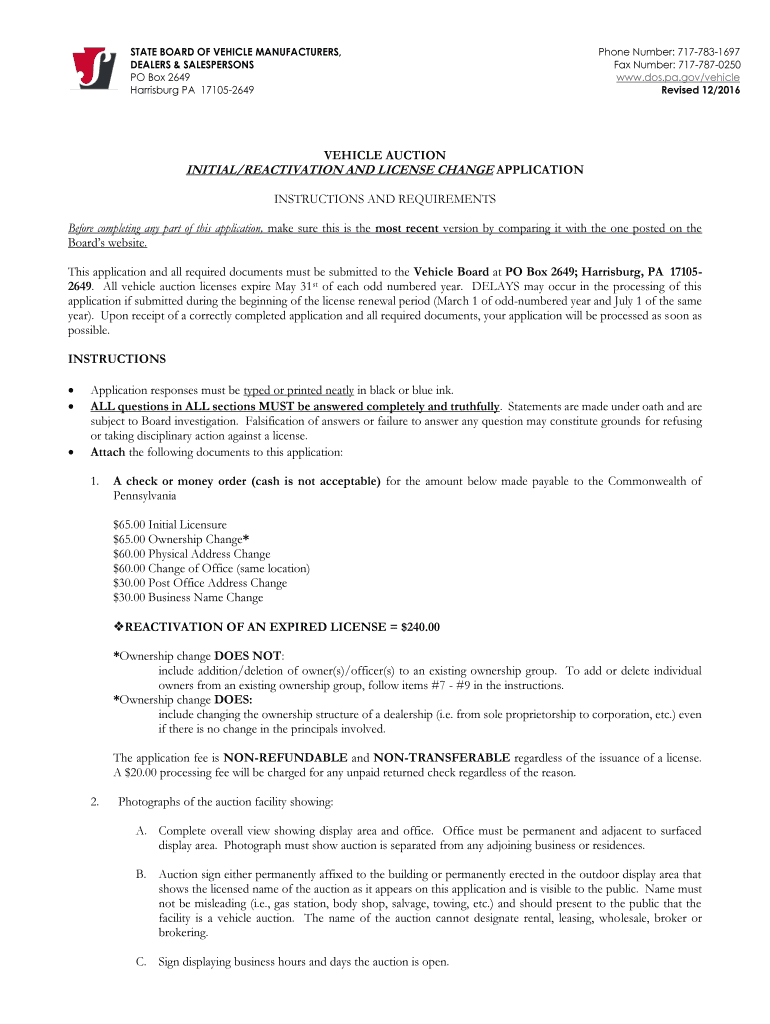 STATE BOARD OF VEHICLE MANUFACTURERS, DEALERS & SALESPERSONS
PO Box 2649
Harrisburg PA 17105-2649

Phone Number: 717-783-1697
Fax Number: 717-787-0250
www.dos.pa.gov/vehicle
Revised 12/2016

VEHICLE AUCTION
INITIAL/REACTIVATION AND LICENSE CHANGE APPLICATION

INSTRUCTIONS AND REQUIREMENTS

Before completing any part of this application, make sure this is the most recent version by comparing it with the one posted on the Board's website.

This application and all required documents must be submitted to the Vehicle Board at PO Box 2649; Harrisburg, PA 17105-2649. All vehicle auction licenses expire May 31$^{st}$ of each odd numbered year. DELAYS may occur in the processing of this application if submitted during the beginning of the license renewal period (March 1 of odd-numbered year and July 1 of the same year). Upon receipt of a correctly completed application and all required documents, your application will be processed as soon as possible.

INSTRUCTIONS

• Application responses must be typed or printed neatly in black or blue ink.
• ALL questions in ALL sections MUST be answered completely and truthfully. Statements are made under oath and are subject to Board investigation. Falsification of answers or failure to answer any question may constitute grounds for refusing or taking disciplinary action against a license.
• Attach the following documents to this application:

1. A check or money order (cash is not acceptable) for the amount below made payable to the Commonwealth of Pennsylvania

$65.00 Initial Licensure
$65.00 Ownership Change*
$60.00 Physical Address Change
$60.00 Change of Office (same location)
$30.00 Post Office Address Change
$30.00 Business Name Change

❖REACTIVATION OF AN EXPIRED LICENSE = $240.00

*Ownership change DOES NOT:
include addition/deletion of owner(s)/officer(s) to an existing ownership group. To add or delete individual owners from an existing ownership group, follow items #7 - #9 in the instructions.
*Ownership change DOES:
include changing the ownership structure of a dealership (i.e. from sole proprietorship to corporation, etc.) even if there is no change in the principals involved.

The application fee is NON-REFUNDABLE and NON-TRANSFERABLE regardless of the issuance of a license. A $20.00 processing fee will be charged for any unpaid returned check regardless of the reason.

2. Photographs of the auction facility showing:

A. Complete overall view showing display area and office. Office must be permanent and adjacent to surfaced display area. Photograph must show auction is separated from any adjoining business or residences.

B. Auction sign either permanently affixed to the building or permanently erected in the outdoor display area that shows the licensed name of the auction as it appears on this application and is visible to the public. Name must not be misleading (i.e., gas station, body shop, salvage, towing, etc.) and should present to the public that the facility is a vehicle auction. The name of the auction cannot designate rental, leasing, wholesale, broker or brokering.

C. Sign displaying business hours and days the auction is open.